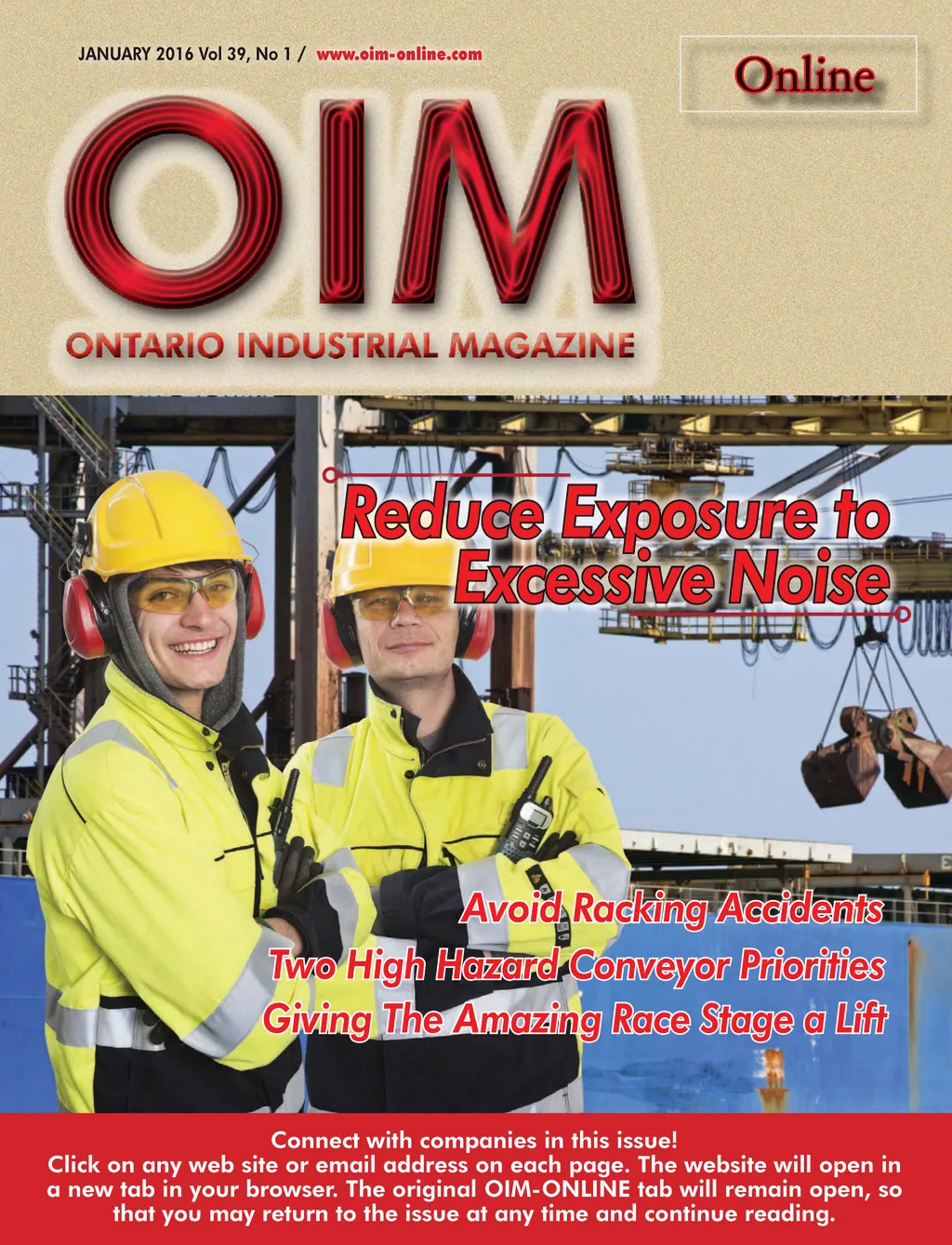 JANUARY 2016 Vol 39, No 1 / www.oim-online.com

Online

OIM

ONTARIO INDUSTRIAL MAGAZINE

Reduce Exposure to Excessive Noise

Avoid Racking Accidents

Two High Hazard Conveyor Priorities

Giving The Amazing Race Stage a Lift

Connect with companies in this issue! Click on any web site or email address on each page. The website will open in a new tab in your browser. The original OIM-ONLINE tab will remain open, so that you may return to the issue at any time and continue reading.